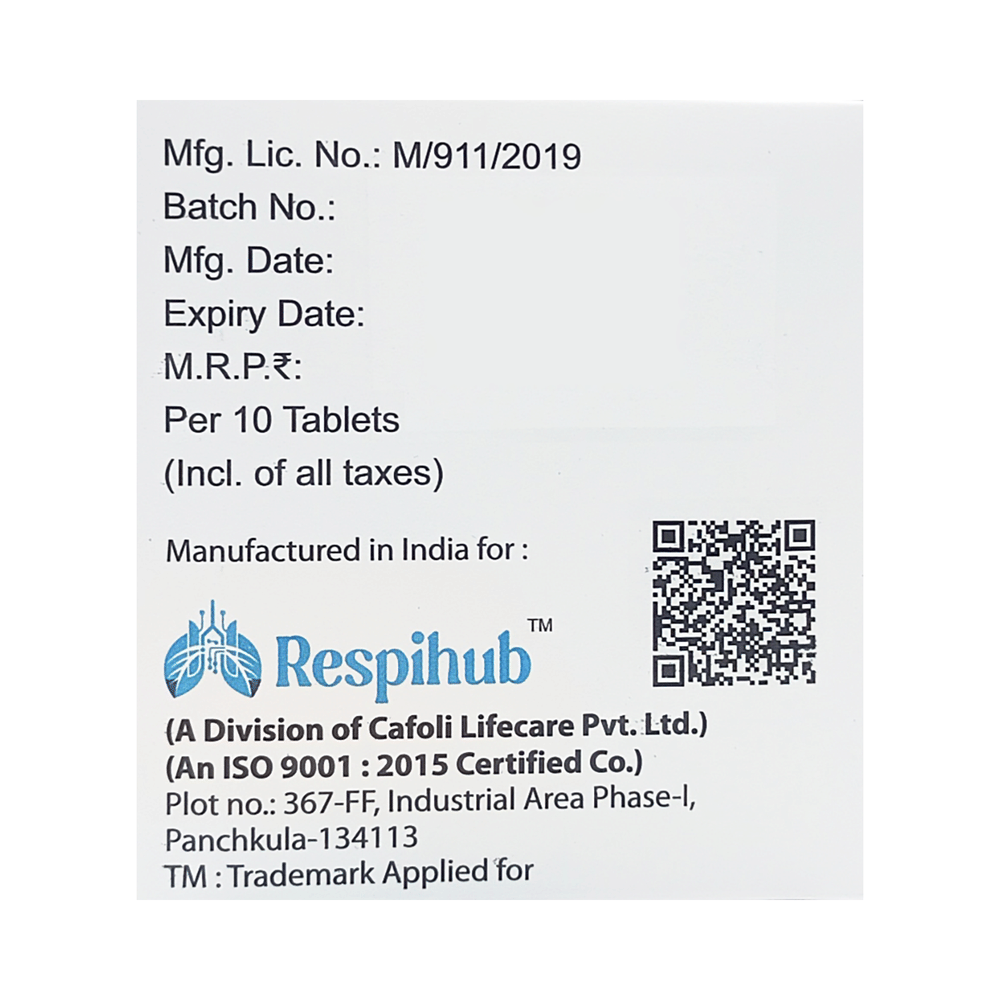 Mfg. Lic. No.: M/911/2019
Batch No.:
Mfg. Date:
Expiry Date:
M.R.P.₹:
Per 10 Tablets
(Incl. of all taxes)

Manufactured in India for :

Respihub™

(A Division of Cafoli Lifecare Pvt. Ltd.)
(An ISO 9001 : 2015 Certified Co.)
Plot no.: 367-FF, Industrial Area Phase-I,
Panchkula-134113
TM : Trademark Applied for